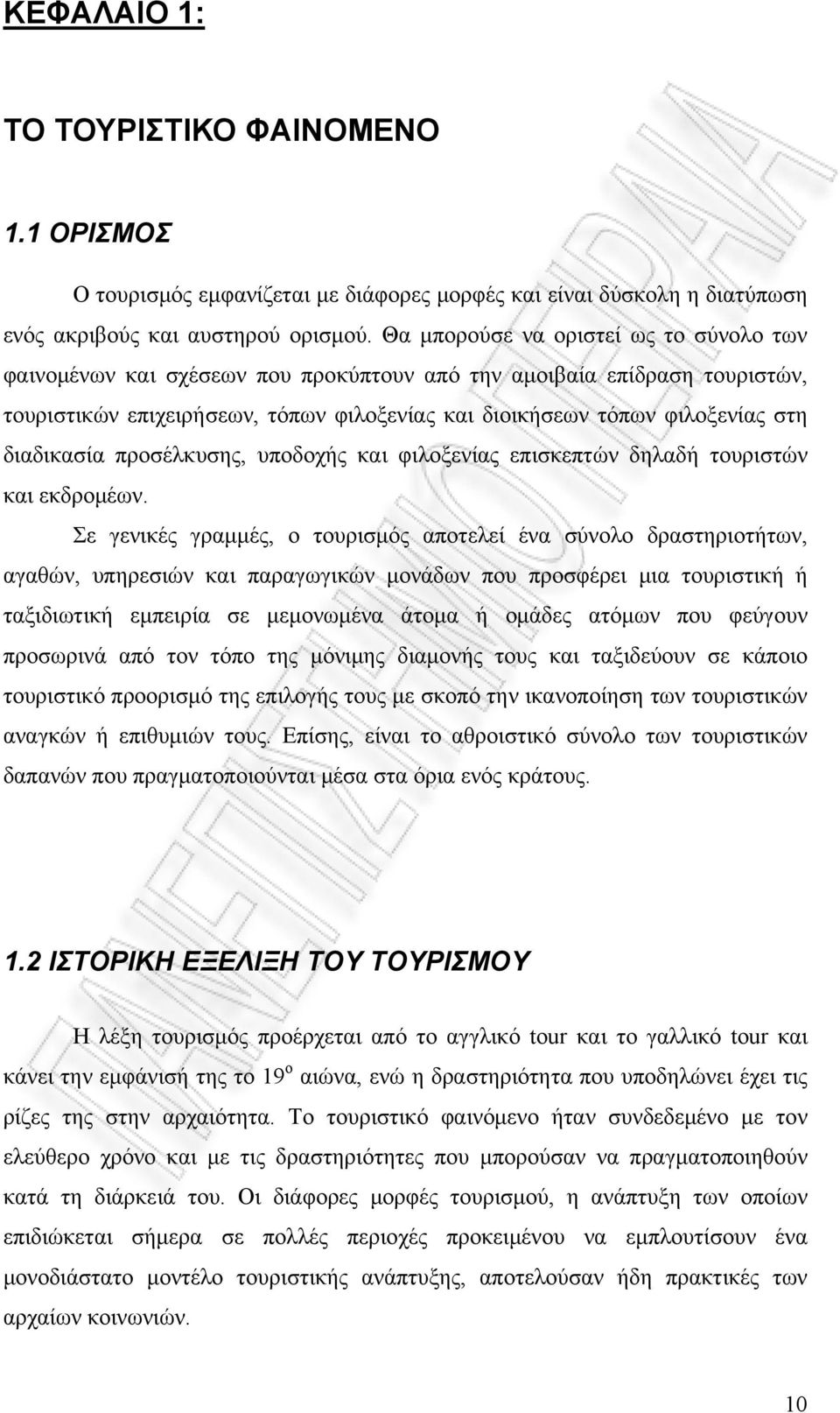 ΚΕΦΑΛΑΙΟ 1:

ΤΟ ΤΟΥΡΙΣΤΙΚΟ ΦΑΙΝΟΜΕΝΟ

1.1 ΟΡΙΣΜΟΣ

Ο τουρισμός εμφανίζεται με διάφορες μορφές και είναι δύσκολη η διατύπωση ενός ακριβούς και αυστηρού ορισμού. Θα μπορούσε να οριστεί ως το σύνολο των φαινομένων και σχέσεων που προκύπτουν από την αμοιβαία επίδραση τουριστών, τουριστικών επιχειρήσεων, τόπων φιλοξενίας και διοικήσεων τόπων φιλοξενίας στη διαδικασία προσέλκυσης, υποδοχής και φιλοξενίας επισκεπτών δηλαδή τουριστών και εκδρομέων.

Σε γενικές γραμμές, ο τουρισμός αποτελεί ένα σύνολο δραστηριοτήτων, αγαθών, υπηρεσιών και παραγωγικών μονάδων που προσφέρει μια τουριστική ή ταξιδιωτική εμπειρία σε μεμονωμένα άτομα ή ομάδες ατόμων που φεύγουν προσωρινά από τον τόπο της μόνιμης διαμονής τους και ταξιδεύουν σε κάποιο τουριστικό προορισμό της επιλογής τους με σκοπό την ικανοποίηση των τουριστικών αναγκών ή επιθυμιών τους. Επίσης, είναι το αθροιστικό σύνολο των τουριστικών δαπανών που πραγματοποιούνται μέσα στα όρια ενός κράτους.

1.2 ΙΣΤΟΡΙΚΗ ΕΞΕΛΙΞΗ ΤΟΥ ΤΟΥΡΙΣΜΟΥ

Η λέξη τουρισμός προέρχεται από το αγγλικό tour και το γαλλικό tour και κάνει την εμφάνισή της το 19$^{ο}$ αιώνα, ενώ η δραστηριότητα που υποδηλώνει έχει τις ρίζες της στην αρχαιότητα. Το τουριστικό φαινόμενο ήταν συνδεδεμένο με τον ελεύθερο χρόνο και με τις δραστηριότητες που μπορούσαν να πραγματοποιηθούν κατά τη διάρκειά του. Οι διάφορες μορφές τουρισμού, η ανάπτυξη των οποίων επιδιώκεται σήμερα σε πολλές περιοχές προκειμένου να εμπλουτίσουν ένα μονοδιάστατο μοντέλο τουριστικής ανάπτυξης, αποτελούσαν ήδη πρακτικές των αρχαίων κοινωνιών.

10